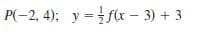 $P(-2, 4)$; $y = \frac{1}{2}f(x - 3) + 3$